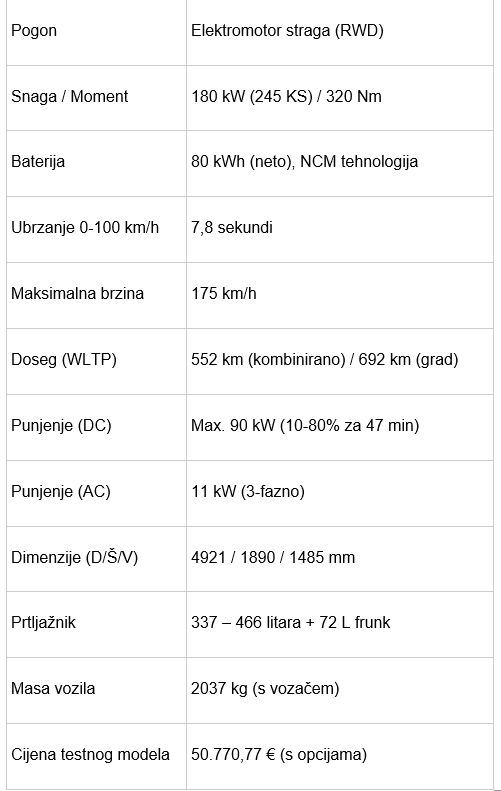 | Pogon | Elektromotor straga (RWD) |
|---|---|
| Snaga / Moment | 180 kW (245 KS) / 320 Nm |
| Baterija | 80 kWh (neto), NCM tehnologija |
| Ubrzanje 0-100 km/h | 7,8 sekundi |
| Maksimalna brzina | 175 km/h |
| Doseg (WLTP) | 552 km (kombinirano) / 692 km (grad) |
| Punjenje (DC) | Max. 90 kW (10-80% za 47 min) |
| Punjenje (AC) | 11 kW (3-fazno) |
| Dimenzije (D/Š/V) | 4921 / 1890 / 1485 mm |
| Prtljažnik | 337 – 466 litara + 72 L frunk |
| Masa vozila | 2037 kg (s vozačem) |
| Cijena testnog modela | 50.770,77 € (s opcijama) |